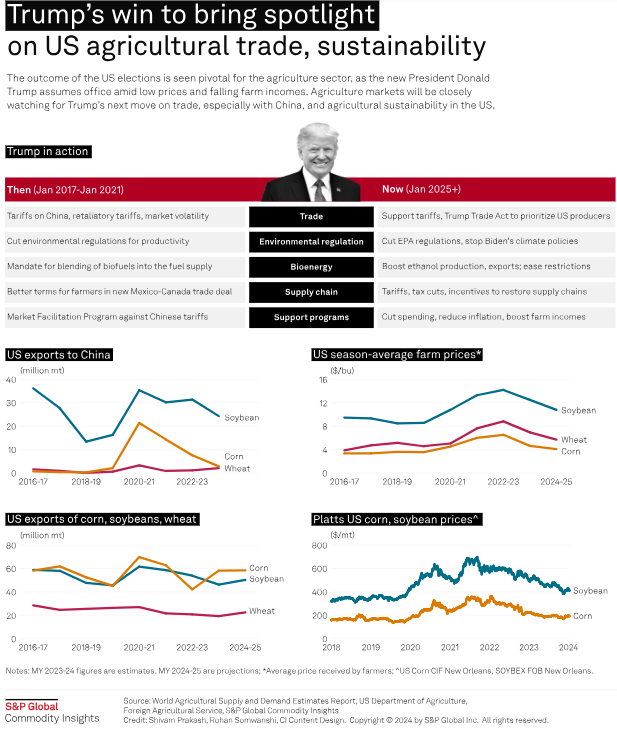 Trump's win to bring spotlight on US agricultural trade, sustainability

The outcome of the US elections is seen pivotal for the agriculture sector, as the new President Donald Trump assumes office amid low prices and falling farm incomes. Agriculture markets will be closely watching for Trump's next move on trade, especially with China, and agricultural sustainability in the US.

Trump in action

| Then (Jan 2017-Jan 2021) | | Now (Jan 2025+) |
|---|---|---|
| Tariffs on China, retaliatory tariffs, market volatility | Trade | Support tariffs, Trump Trade Act to prioritize US producers |
| Cut environmental regulations for productivity | Environmental regulation | Cut EPA regulations, stop Biden's climate policies |
| Mandate for blending of biofuels into the fuel supply | Bioenergy | Boost ethanol production, exports; ease restrictions |
| Better terms for farmers in new Mexico-Canada trade deal | Supply chain | Tariffs, tax cuts, incentives to restore supply chains |
| Market Facilitation Program against Chinese tariffs | Support programs | Cut spending, reduce inflation, boost farm incomes |

US exports to China
(million mt)
40
30
20
10
0
2016-17 2018-19 2020-21 2022-23
Soybean
Corn
Wheat

US season-average farm prices*
($/bu)
16
12
8
4
0
2016-17 2018-19 2020-21 2022-23 2024-25
Soybean
Wheat
Corn

US exports of corn, soybeans, wheat
(million mt)
80
60
40
20
0
2016-17 2018-19 2020-21 2022-23 2024-25
Corn
Soybean
Wheat

Platts US corn, soybean prices^
($/mt)
800
600
400
200
0
2018 2019 2020 2021 2022 2023 2024
Soybean
Corn

Notes: MY 2023-24 figures are estimates. MY 2024-25 are projections; *Average price received by farmers; ^US Corn CIF New Orleans, SOYBEX FOB New Orleans.

S&P Global
Commodity Insights

Source: World Agricultural Supply and Demand Estimates Report, US Department of Agriculture, Foreign Agricultural Service, S&P Global Commodity Insights
Credit: Shivam Prakash, Rohan Somwanshi, CI Content Design. Copyright © 2024 by S&P Global Inc. All rights reserved.